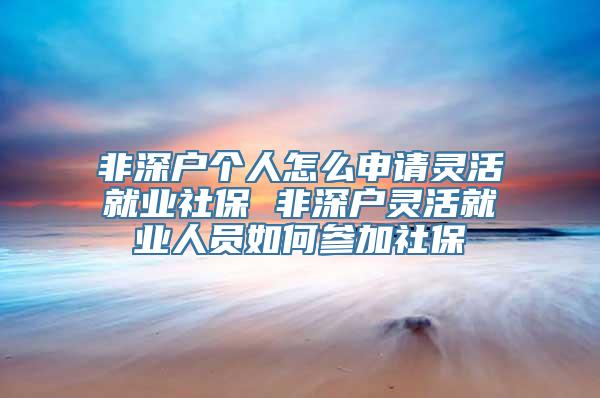 非深户个人怎么申请灵活就业社保 非深户灵活就业人员如何参加社保